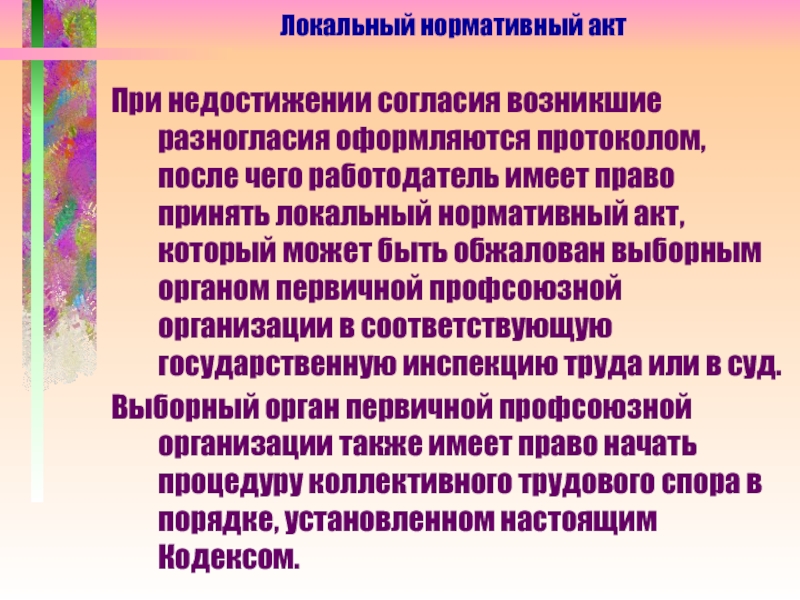 Локальный нормативный акт

При недостижении согласия возникшие разногласия оформляются протоколом, после чего работодатель имеет право принять локальный нормативный акт, который может быть обжалован выборным органом первичной профсоюзной организации в соответствующую государственную инспекцию труда или в суд.

Выборный орган первичной профсоюзной организации также имеет право начать процедуру коллективного трудового спора в порядке, установленном настоящим Кодексом.